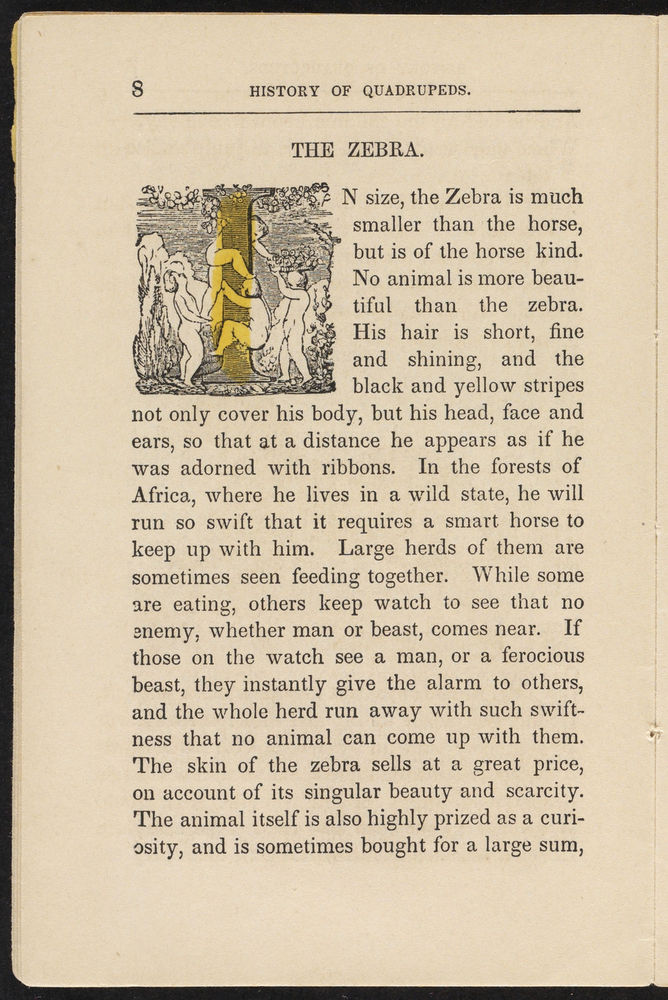 8 HISTORY OF QUADRUPEDS.

THE ZEBRA.

IN size, the Zebra is much smaller than the horse, but is of the horse kind. No animal is more beautiful than the zebra. His hair is short, fine and shining, and the black and yellow stripes not only cover his body, but his head, face and ears, so that at a distance he appears as if he was adorned with ribbons. In the forests of Africa, where he lives in a wild state, he will run so swift that it requires a smart horse to keep up with him. Large herds of them are sometimes seen feeding together. While some are eating, others keep watch to see that no enemy, whether man or beast, comes near. If those on the watch see a man, or a ferocious beast, they instantly give the alarm to others, and the whole herd run away with such swiftness that no animal can come up with them. The skin of the zebra sells at a great price, on account of its singular beauty and scarcity. The animal itself is also highly prized as a curiosity, and is sometimes bought for a large sum,